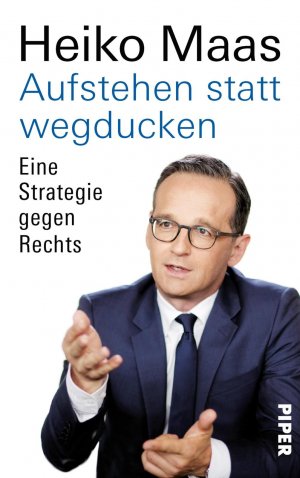 Heiko Maas
Aufstehen statt wegducken

Eine Strategie gegen Rechts

PIPER